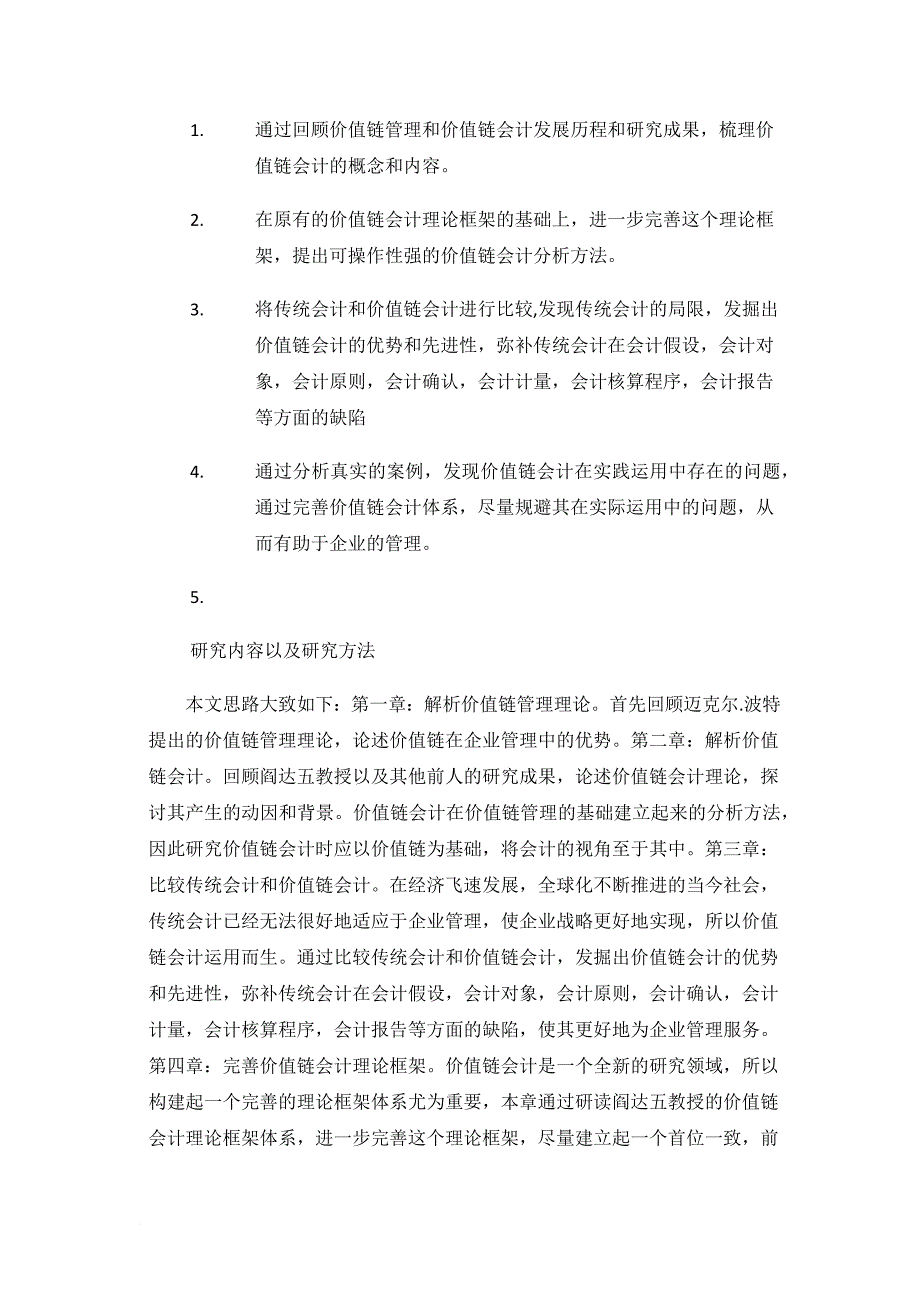 1. 通过回顾价值链管理和价值链会计发展历程和研究成果，梳理价值链会计的概念和内容。

2. 在原有的价值链会计理论框架的基础上，进一步完善这个理论框架，提出可操作性强的价值链会计分析方法。

3. 将传统会计和价值链会计进行比较,发现传统会计的局限，发掘出价值链会计的优势和先进性，弥补传统会计在会计假设，会计对象，会计原则，会计确认，会计计量，会计核算程序，会计报告等方面的缺陷

4. 通过分析真实的案例，发现价值链会计在实践运用中存在的问题，通过完善价值链会计体系，尽量规避其在实际运用中的问题，从而有助于企业的管理。

5.

研究内容以及研究方法

本文思路大致如下：第一章：解析价值链管理理论。首先回顾迈克尔.波特提出的价值链管理理论，论述价值链在企业管理中的优势。第二章：解析价值链会计。回顾阎达五教授以及其他前人的研究成果，论述价值链会计理论，探讨其产生的动因和背景。价值链会计在价值链管理的基础建立起来的分析方法，因此研究价值链会计时应以价值链为基础，将会计的视角至于其中。第三章：比较传统会计和价值链会计。在经济飞速发展，全球化不断推进的当今社会，传统会计已经无法很好地适应于企业管理，使企业战略更好地实现，所以价值链会计运用而生。通过比较传统会计和价值链会计，发掘出价值链会计的优势和先进性，弥补传统会计在会计假设，会计对象，会计原则，会计确认，会计计量，会计核算程序，会计报告等方面的缺陷，使其更好地为企业管理服务。第四章：完善价值链会计理论框架。价值链会计是一个全新的研究领域，所以构建起一个完善的理论框架体系尤为重要，本章通过研读阎达五教授的价值链会计理论框架体系，进一步完善这个理论框架，尽量建立起一个首位一致，前